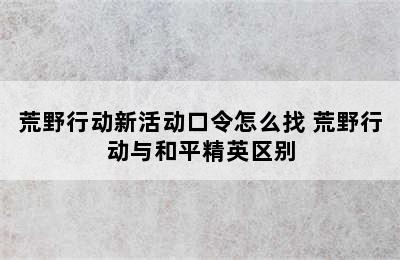 荒野行动新活动口令怎么找 荒野行动与和平精英区别